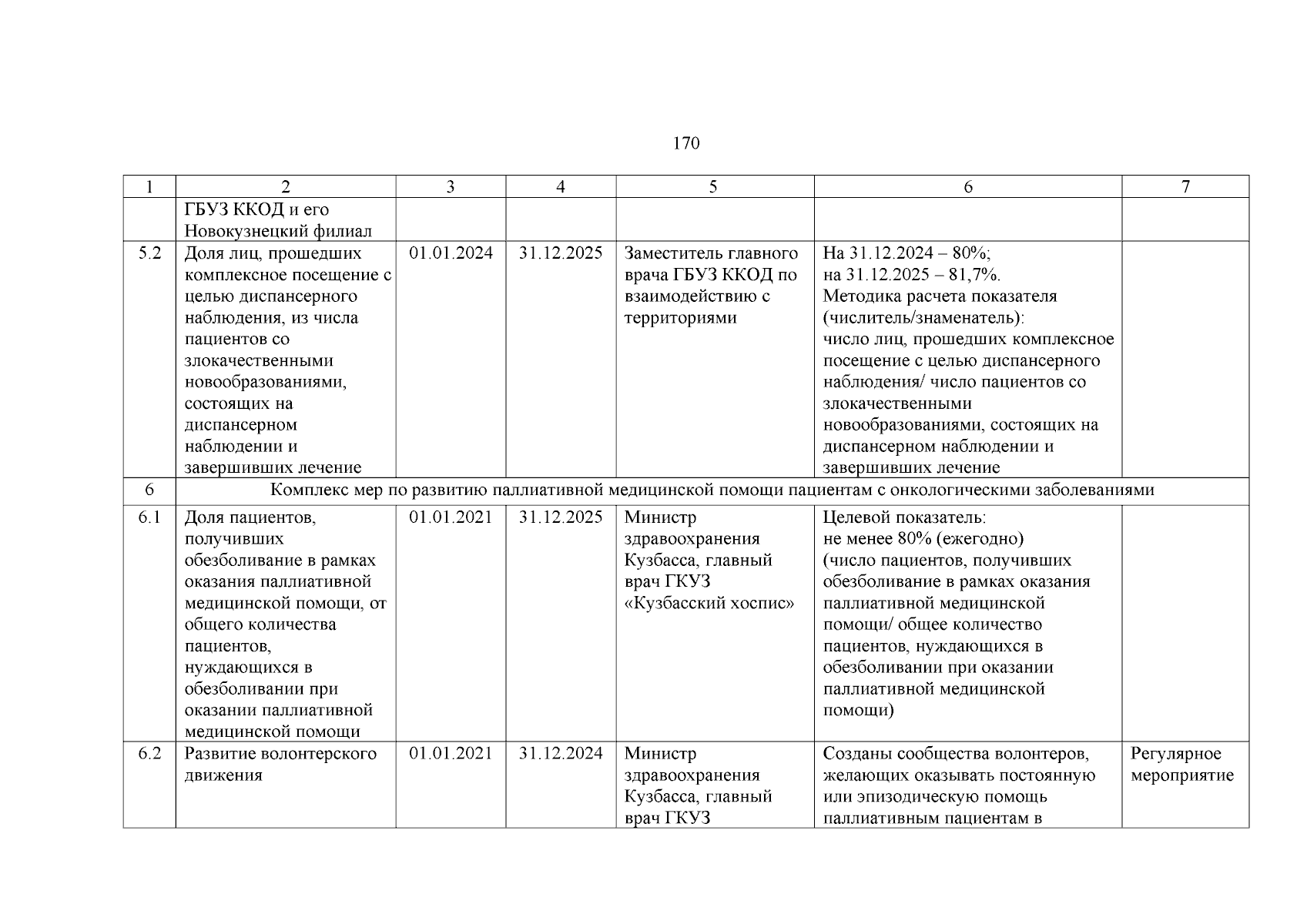 170

| 1 | 2 | 3 | 4 | 5 | 6 | 7 |
|---|---|---|---|---|---|---|
| | ГБУЗ ККОД и его Новокузнецкий филиал | | | | | |
| 5.2 | Доля лиц, прошедших комплексное посещение с целью диспансерного наблюдения, из числа пациентов со злокачественными новообразованиями, состоящих на диспансерном наблюдении и завершивших лечение | 01.01.2024 | 31.12.2025 | Заместитель главного врача ГБУЗ ККОД по взаимодействию с территориями | На 31.12.2024 – 80%; на 31.12.2025 – 81,7%. Методика расчета показателя (числитель/знаменатель): число лиц, прошедших комплексное посещение с целью диспансерного наблюдения/ число пациентов со злокачественными новообразованиями, состоящих на диспансерном наблюдении и завершивших лечение | |
| 6 | Комплекс мер по развитию паллиативной медицинской помощи пациентам с онкологическими заболеваниями | | | | | |
| 6.1 | Доля пациентов, получивших обезболивание в рамках оказания паллиативной медицинской помощи, от общего количества пациентов, нуждающихся в обезболивании при оказании паллиативной медицинской помощи | 01.01.2021 | 31.12.2025 | Министр здравоохранения Кузбасса, главный врач ГКУЗ «Кузбасский хоспис» | Целевой показатель: не менее 80% (ежегодно) (число пациентов, получивших обезболивание в рамках оказания паллиативной медицинской помощи/ общее количество пациентов, нуждающихся в обезболивании при оказании паллиативной медицинской помощи) | |
| 6.2 | Развитие волонтерского движения | 01.01.2021 | 31.12.2024 | Министр здравоохранения Кузбасса, главный врач ГКУЗ | Созданы сообщества волонтеров, желающих оказывать постоянную или эпизодическую помощь паллиативным пациентам в | Регулярное мероприятие |